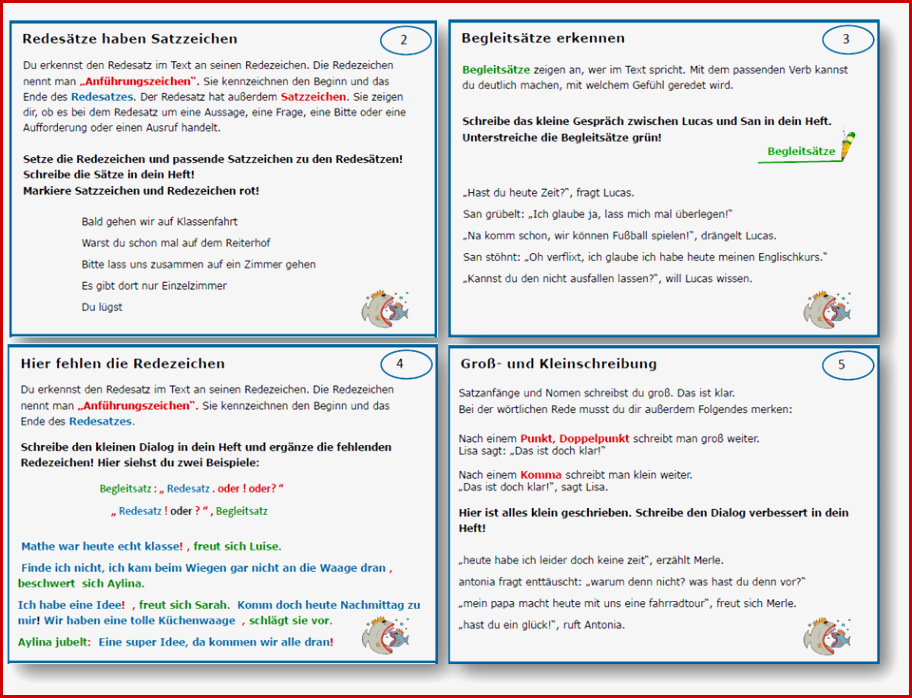 Redesätze haben Satzzeichen

2

Du erkennst den Redesatz im Text an seinen Redezeichen. Die Redezeichen nennt man „Anführungszeichen". Sie kennzeichnen den Beginn und das Ende des Redesatzes. Der Redesatz hat außerdem Satzzeichen. Sie zeigen dir, ob es bei dem Redesatz um eine Aussage, eine Frage, eine Bitte oder eine Aufforderung oder einen Ausruf handelt.

Setze die Redezeichen und passende Satzzeichen zu den Redesätzen! Schreibe die Sätze in dein Heft! Markiere Satzzeichen und Redezeichen rot!

Bald gehen wir auf Klassenfahrt

Warst du schon mal auf dem Reiterhof

Bitte lass uns zusammen auf ein Zimmer gehen

Es gibt dort nur Einzelzimmer

Du lügst

Begleitsätze erkennen

3

Begleitsätze zeigen an, wer im Text spricht. Mit dem passenden Verb kannst du deutlich machen, mit welchem Gefühl geredet wird.

Schreibe das kleine Gespräch zwischen Lucas und San in dein Heft. Unterstreiche die Begleitsätze grün!

Begleitsätze

„Hast du heute Zeit?", fragt Lucas.

San grübelt: „Ich glaube ja, lass mich mal überlegen!"

„Na komm schon, wir können Fußball spielen!", drängelt Lucas.

San stöhnt: „Oh verflixt, ich glaube ich habe heute meinen Englischkurs."

„Kannst du den nicht ausfallen lassen?", will Lucas wissen.

Hier fehlen die Redezeichen

4

Du erkennst den Redesatz im Text an seinen Redezeichen. Die Redezeichen nennt man „Anführungszeichen". Sie kennzeichnen den Beginn und das Ende des Redesatzes.

Schreibe den kleinen Dialog in dein Heft und ergänze die fehlenden Redezeichen! Hier siehst du zwei Beispiele:

Begleitsatz : „ Redesatz . oder ! oder? "

„ Redesatz ! oder ? " , Begleitsatz

Mathe war heute echt klasse! , freut sich Luise.

Finde ich nicht, ich kam beim Wiegen gar nicht an die Waage dran , beschwert sich Aylina.

Ich habe eine Idee! , freut sich Sarah. Komm doch heute Nachmittag zu mir! Wir haben eine tolle Küchenwaage , schlägt sie vor.

Aylina jubelt: Eine super Idee, da kommen wir alle dran!

Groß- und Kleinschreibung

5

Satzanfänge und Nomen schreibst du groß. Das ist klar.
Bei der wörtlichen Rede musst du dir außerdem Folgendes merken:

Nach einem Punkt, Doppelpunkt schreibt man groß weiter.
Lisa sagt: „Das ist doch klar!"

Nach einem Komma schreibt man klein weiter.
„Das ist doch klar!", sagt Lisa.

Hier ist alles klein geschrieben. Schreibe den Dialog verbessert in dein Heft!

„heute habe ich leider doch keine zeit", erzählt Merle.

antonia fragt enttäuscht: „warum denn nicht? was hast du denn vor?"

„mein papa macht heute mit uns eine fahrradtour", freut sich Merle.

„hast du ein glück!", ruft Antonia.